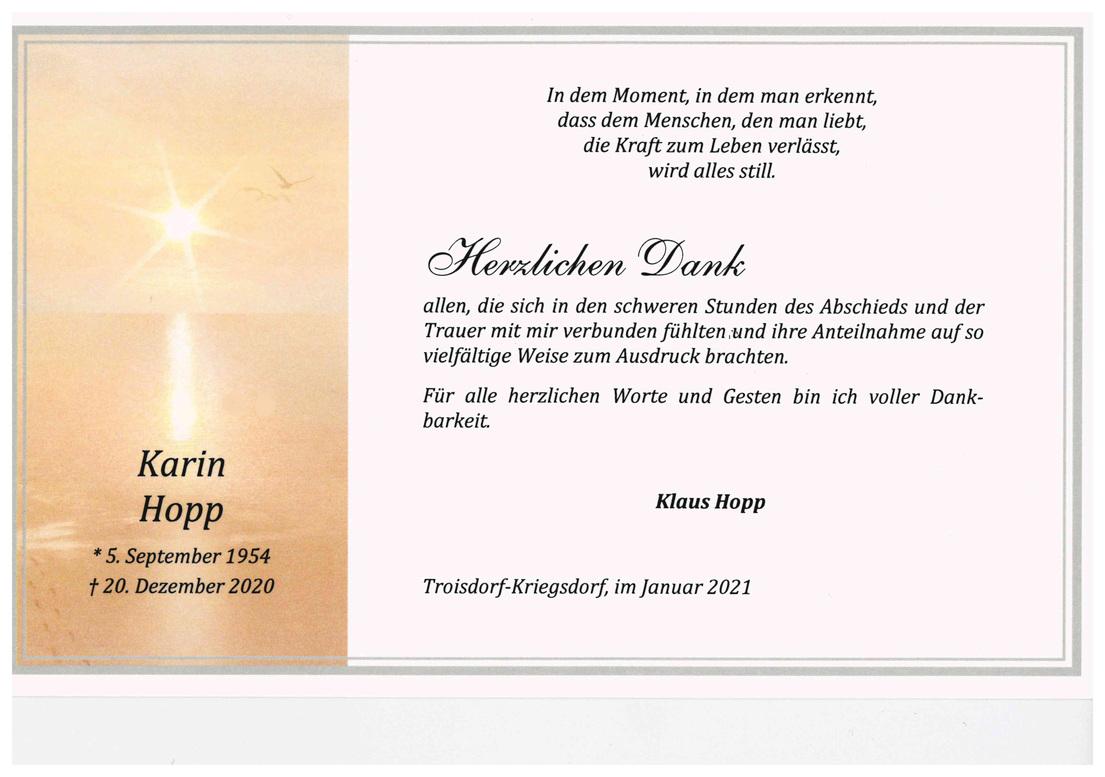 Karin
Hopp

* 5. September 1954
† 20. Dezember 2020

In dem Moment, in dem man erkennt,
dass dem Menschen, den man liebt,
die Kraft zum Leben verlässt,
wird alles still.

Herzlichen Dank

allen, die sich in den schweren Stunden des Abschieds und der Trauer mit mir verbunden fühlten und ihre Anteilnahme auf so vielfältige Weise zum Ausdruck brachten.

Für alle herzlichen Worte und Gesten bin ich voller Dankbarkeit.

Klaus Hopp

Troisdorf-Kriegsdorf, im Januar 2021